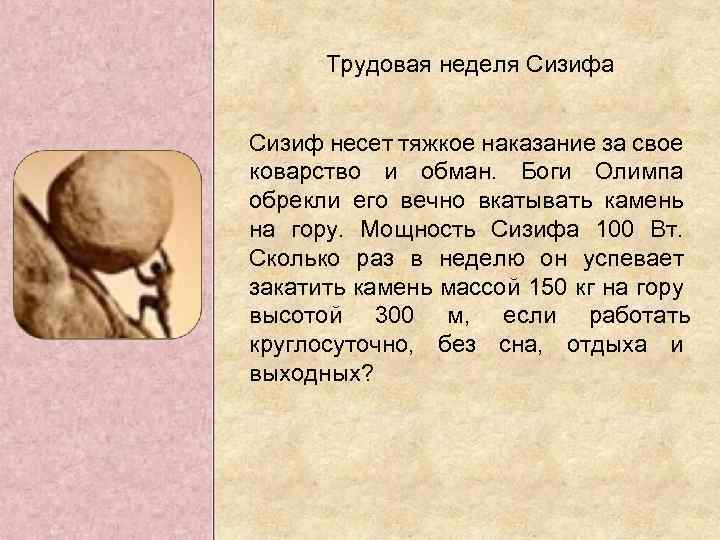 Трудовая неделя Сизифа

Сизиф несет тяжкое наказание за свое коварство и обман. Боги Олимпа обрекли его вечно вкатывать камень на гору. Мощность Сизифа 100 Вт. Сколько раз в неделю он успевает закатить камень массой 150 кг на гору высотой 300 м, если работать круглосуточно, без сна, отдыха и выходных?